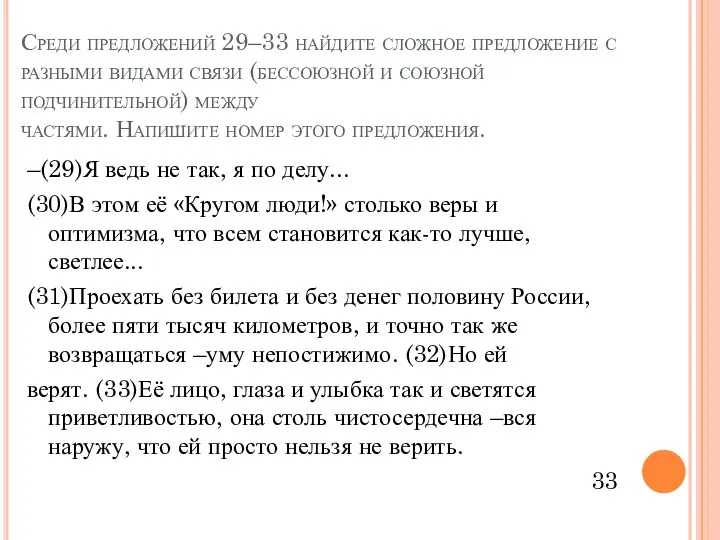 Среди предложений 29–33 найдите сложное предложение с разными видами связи (бессоюзной и союзной подчинительной) между
частями. Напишите номер этого предложения.

–(29)Я ведь не так, я по делу...

(30)В этом её «Кругом люди!» столько веры и оптимизма, что всем становится как-то лучше, светлее...

(31)Проехать без билета и без денег половину России, более пяти тысяч километров, и точно так же возвращаться –уму непостижимо. (32)Но ей

верят. (33)Её лицо, глаза и улыбка так и светятся приветливостью, она столь чистосердечна –вся наружу, что ей просто нельзя не верить.

33